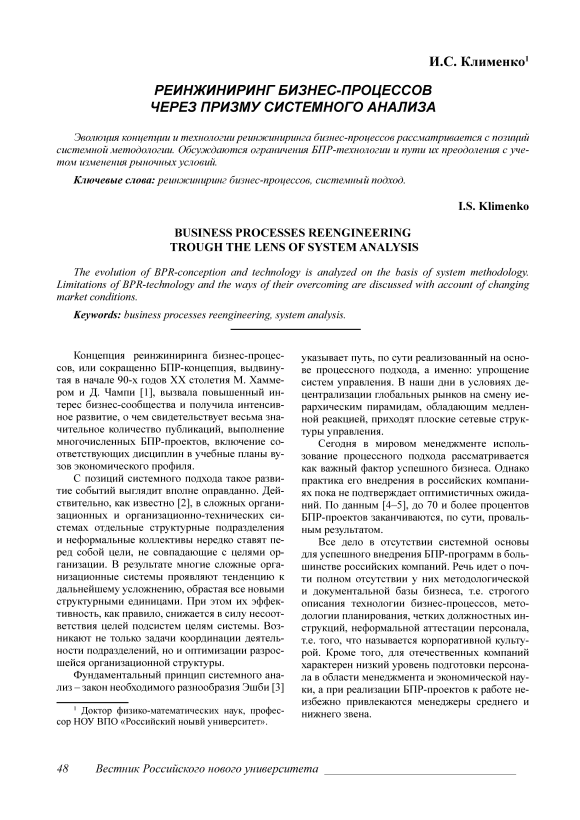 И.С. Клименко$^1$

РЕИНЖИНИРИНГ БИЗНЕС-ПРОЦЕССОВ ЧЕРЕЗ ПРИЗМУ СИСТЕМНОГО АНАЛИЗА

Эволюция концепции и технологии реинжиниринга бизнес-процессов рассматривается с позиций системной методологии. Обсуждаются ограничения БПР-технологии и пути их преодоления с учетом изменения рыночных условий.

Ключевые слова: реинжиниринг бизнес-процессов, системный подход.

I.S. Klimenko

BUSINESS PROCESSES REENGINEERING TROUGH THE LENS OF SYSTEM ANALYSIS

The evolution of BPR-conception and technology is analyzed on the basis of system methodology. Limitations of BPR-technology and the ways of their overcoming are discussed with account of changing market conditions.

Keywords: business processes reengineering, system analysis.

Концепция реинжиниринга бизнес-процессов, или сокращенно БПР-концепция, выдвинутая в начале 90-х годов XX столетия М. Хаммером и Д. Чампи [1], вызвала повышенный интерес бизнес-сообщества и получила интенсивное развитие, о чем свидетельствует весьма значительное количество публикаций, выполнение многочисленных БПР-проектов, включение соответствующих дисциплин в учебные планы вузов экономического профиля.

С позиций системного подхода такое развитие событий выглядит вполне оправданно. Действительно, как известно [2], в сложных организационных и организационно-технических системах отдельные структурные подразделения и неформальные коллективы нередко ставят перед собой цели, не совпадающие с целями организации. В результате многие сложные организационные системы проявляют тенденцию к дальнейшему усложнению, обрастая все новыми структурными единицами. При этом их эффективность, как правило, снижается в силу несоответствия целей подсистем целям системы. Возникают не только задачи координации деятельности подразделений, но и оптимизации разросшейся организационной структуры.

Фундаментальный принцип системного анализа – закон необходимого разнообразия Эшби [3] указывает путь, по сути реализованный на основе процессного подхода, а именно: упрощение систем управления. В наши дни в условиях децентрализации глобальных рынков на смену иерархическим пирамидам, обладающим медленной реакцией, приходят плоские сетевые структуры управления.

Сегодня в мировом менеджменте использование процессного подхода рассматривается как важный фактор успешного бизнеса. Однако практика его внедрения в российских компаниях пока не подтверждает оптимистичных ожиданий. По данным [4–5], до 70 и более процентов БПР-проектов заканчиваются, по сути, провальным результатом.

Все дело в отсутствии системной основы для успешного внедрения БПР-программ в большинстве российских компаний. Речь идет о почти полном отсутствии у них методологической и документальной базы бизнеса, т.е. строгого описания технологии бизнес-процессов, методологии планирования, четких должностных инструкций, неформальной аттестации персонала, т.е. того, что называется корпоративной культурой. Кроме того, для отечественных компаний характерен низкий уровень подготовки персонала в области менеджмента и экономической науки, а при реализации БПР-проектов к работе неизбежно привлекаются менеджеры среднего и нижнего звена.

$^1$ Доктор физико-математических наук, профессор НОУ ВПО «Российский новый университет».

48 Вестник Российского нового университета